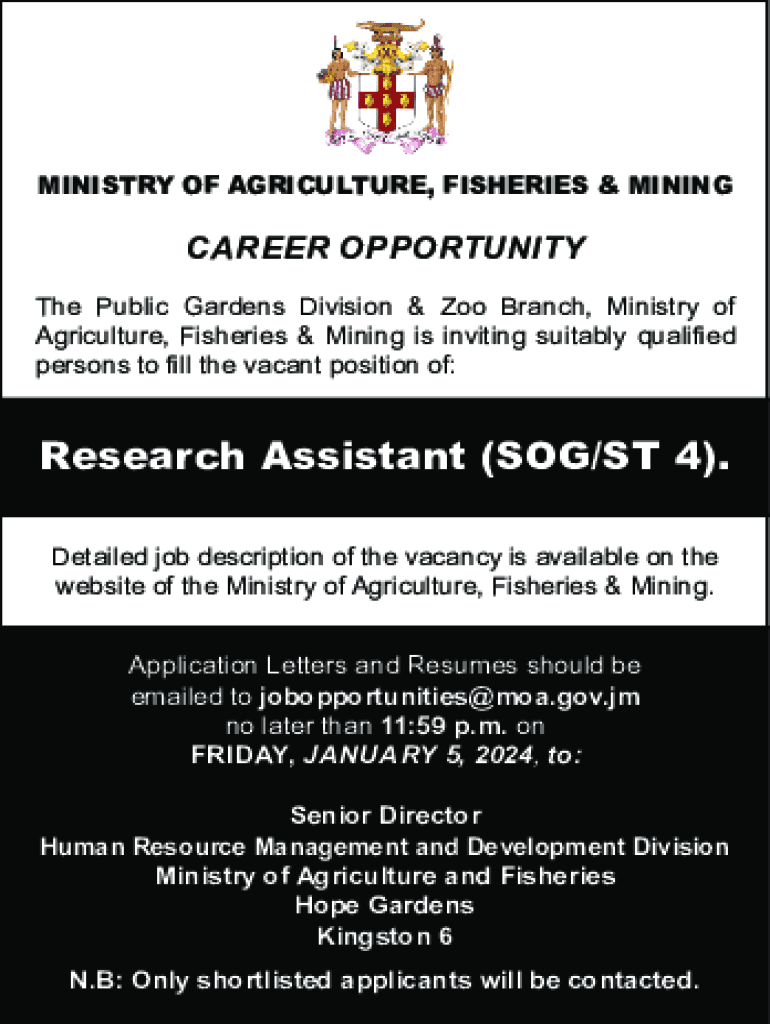 MINISTRY OF AGRICULTURE, FISHERIES & MINING

CAREER OPPORTUNITY

The Public Gardens Division & Zoo Branch, Ministry of Agriculture, Fisheries & Mining is inviting suitably qualified persons to fill the vacant position of:

Research Assistant (SOG/ST 4).

Detailed job description of the vacancy is available on the website of the Ministry of Agriculture, Fisheries & Mining.

Application Letters and Resumes should be emailed to jobopportunities@moa.gov.jm no later than 11:59 p.m. on FRIDAY, JANUARY 5, 2024, to:

Senior Director
Human Resource Management and Development Division
Ministry of Agriculture and Fisheries
Hope Gardens
Kingston 6

N.B: Only shortlisted applicants will be contacted.